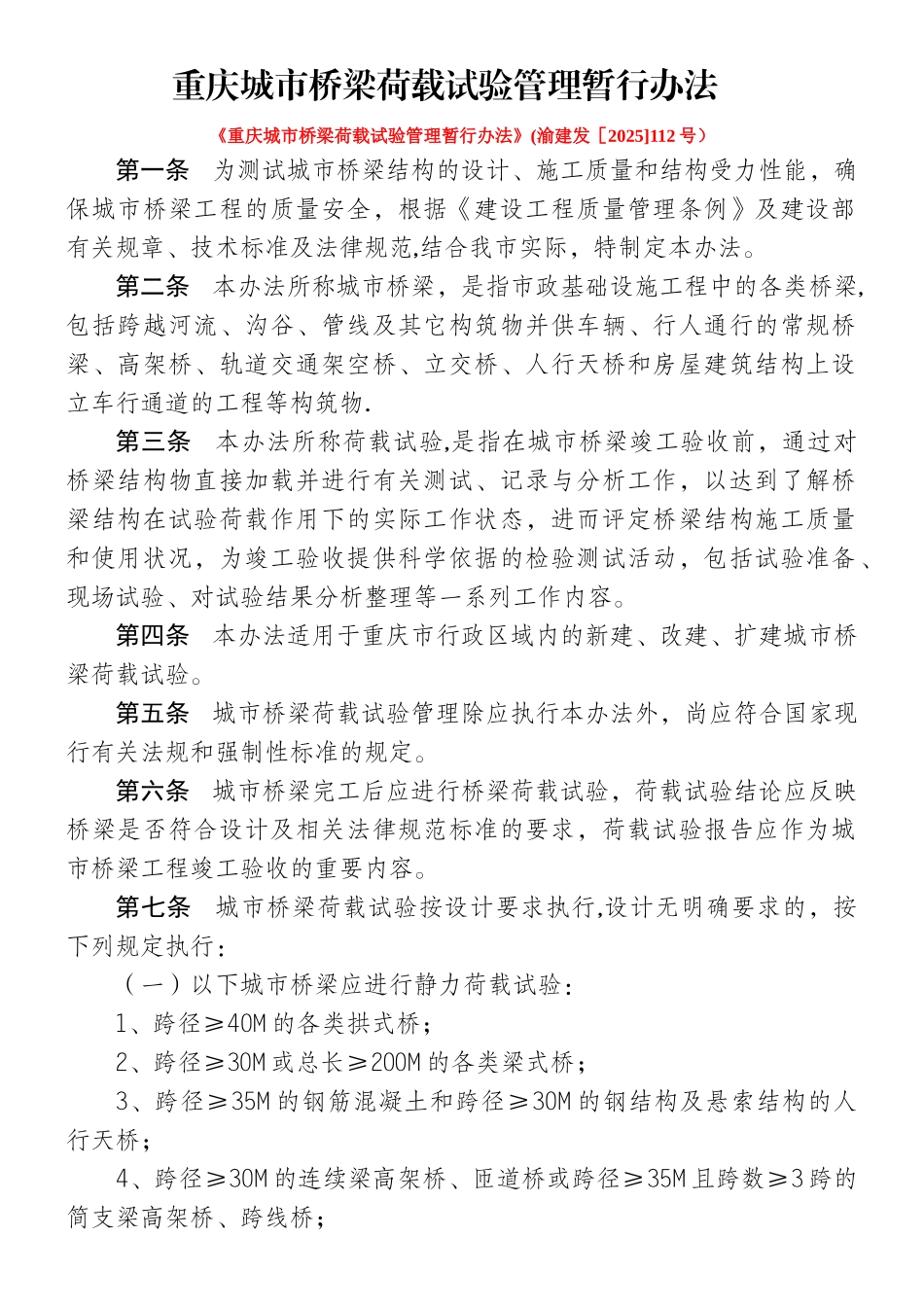 重庆城市桥梁荷载试验管理暂行办法

《重庆城市桥梁荷载试验管理暂行办法》(渝建发［2025]112 号）

第一条　为测试城市桥梁结构的设计、施工质量和结构受力性能，确保城市桥梁工程的质量安全，根据《建设工程质量管理条例》及建设部有关规章、技术标准及法律规范,结合我市实际，特制定本办法。

第二条　本办法所称城市桥梁，是指市政基础设施工程中的各类桥梁，包括跨越河流、沟谷、管线及其它构筑物并供车辆、行人通行的常规桥梁、高架桥、轨道交通架空桥、立交桥、人行天桥和房屋建筑结构上设立车行通道的工程等构筑物.

第三条　本办法所称荷载试验,是指在城市桥梁竣工验收前，通过对桥梁结构物直接加载并进行有关测试、记录与分析工作，以达到了解桥梁结构在试验荷载作用下的实际工作状态，进而评定桥梁结构施工质量和使用状况，为竣工验收提供科学依据的检验测试活动，包括试验准备、现场试验、对试验结果分析整理等一系列工作内容。

第四条　本办法适用于重庆市行政区域内的新建、改建、扩建城市桥梁荷载试验。

第五条　城市桥梁荷载试验管理除应执行本办法外，尚应符合国家现行有关法规和强制性标准的规定。

第六条　城市桥梁完工后应进行桥梁荷载试验，荷载试验结论应反映桥梁是否符合设计及相关法律规范标准的要求，荷载试验报告应作为城市桥梁工程竣工验收的重要内容。

第七条　城市桥梁荷载试验按设计要求执行,设计无明确要求的，按下列规定执行：

（一）以下城市桥梁应进行静力荷载试验：

1、跨径≥40M 的各类拱式桥；

2、跨径≥30M 或总长≥200M 的各类梁式桥；

3、跨径≥35M 的钢筋混凝土和跨径≥30M 的钢结构及悬索结构的人行天桥；

4、跨径≥30M 的连续梁高架桥、匝道桥或跨径≥35M 且跨数≥3 跨的简支梁高架桥、跨线桥；